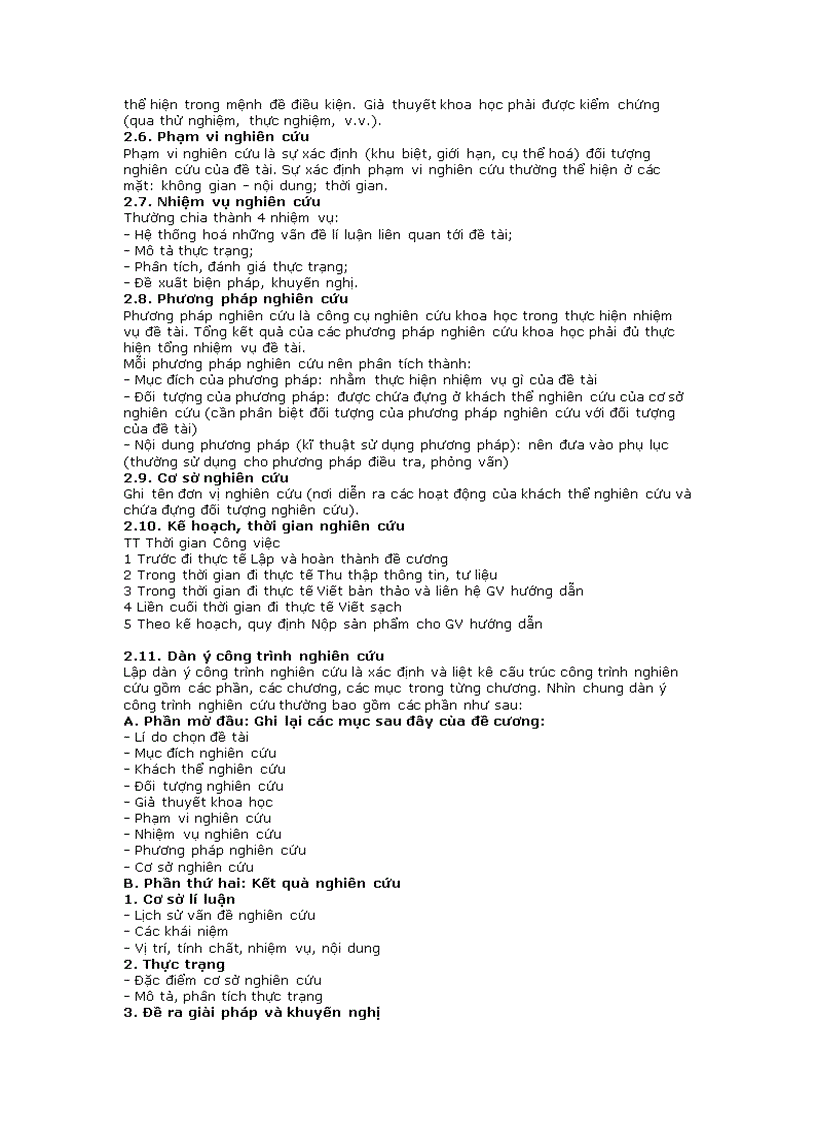 thể hiện trong mệnh đề điều kiện. Giả thuyết khoa học phải được kiểm chứng (qua thử nghiệm, thực nghiệm, v.v.).
**2.6. Phạm vi nghiên cứu**
Phạm vi nghiên cứu là sự xác định (khu biệt, giới hạn, cụ thể hoá) đối tượng nghiên cứu của đề tài. Sự xác định phạm vi nghiên cứu thường thể hiện ở các mặt: không gian – nội dung; thời gian.
**2.7. Nhiệm vụ nghiên cứu**
Thường chia thành 4 nhiệm vụ:
– Hệ thống hoá những vấn đề lí luận liên quan tới đề tài;
– Mô tả thực trạng;
– Phân tích, đánh giá thực trạng;
– Đề xuất biện pháp, khuyến nghị.
**2.8. Phương pháp nghiên cứu**
Phương pháp nghiên cứu là công cụ nghiên cứu khoa học trong thực hiện nhiệm vụ đề tài. Tổng kết quả của các phương pháp nghiên cứu khoa học phải đủ thực hiện tổng nhiệm vụ đề tài.
Mỗi phương pháp nghiên cứu nên phân tích thành:
– Mục đích của phương pháp: nhằm thực hiện nhiệm vụ gì của đề tài
– Đối tượng của phương pháp: được chứa đựng ở khách thể nghiên cứu của cơ sở nghiên cứu (cần phân biệt đối tượng của phương pháp nghiên cứu với đối tượng của đề tài)
– Nội dung phương pháp (kĩ thuật sử dụng phương pháp): nên đưa vào phụ lục (thường sử dụng cho phương pháp điều tra, phỏng vấn)
**2.9. Cơ sở nghiên cứu**
Ghi tên đơn vị nghiên cứu (nơi diễn ra các hoạt động của khách thể nghiên cứu và chứa đựng đối tượng nghiên cứu).
**2.10. Kế hoạch, thời gian nghiên cứu**
TT Thời gian Công việc
1 Trước đi thực tế Lập và hoàn thành đề cương
2 Trong thời gian đi thực tế Thu thập thông tin, tư liệu
3 Trong thời gian đi thực tế Viết bản thảo và liên hệ GV hướng dẫn
4 Liền cuối thời gian đi thực tế Viết sạch
5 Theo kế hoạch, quy định Nộp sản phẩm cho GV hướng dẫn

**2.11. Dàn ý công trình nghiên cứu**
Lập dàn ý công trình nghiên cứu là xác định và liệt kê cấu trúc công trình nghiên cứu gồm các phần, các chương, các mục trong từng chương. Nhìn chung dàn ý công trình nghiên cứu thường bao gồm các phần như sau:
**A. Phần mở đầu: Ghi lại các mục sau đây của đề cương:**
– Lí do chọn đề tài
– Mục đích nghiên cứu
– Khách thể nghiên cứu
– Đối tượng nghiên cứu
– Giả thuyết khoa học
– Phạm vi nghiên cứu
– Nhiệm vụ nghiên cứu
– Phương pháp nghiên cứu
– Cơ sở nghiên cứu
**B. Phần thứ hai: Kết quả nghiên cứu**
**1. Cơ sở lí luận**
– Lịch sử vấn đề nghiên cứu
– Các khái niệm
– Vị trí, tính chất, nhiệm vụ, nội dung
**2. Thực trạng**
– Đặc điểm cơ sở nghiên cứu
– Mô tả, phân tích thực trạng
**3. Đề ra giải pháp và khuyến nghị**